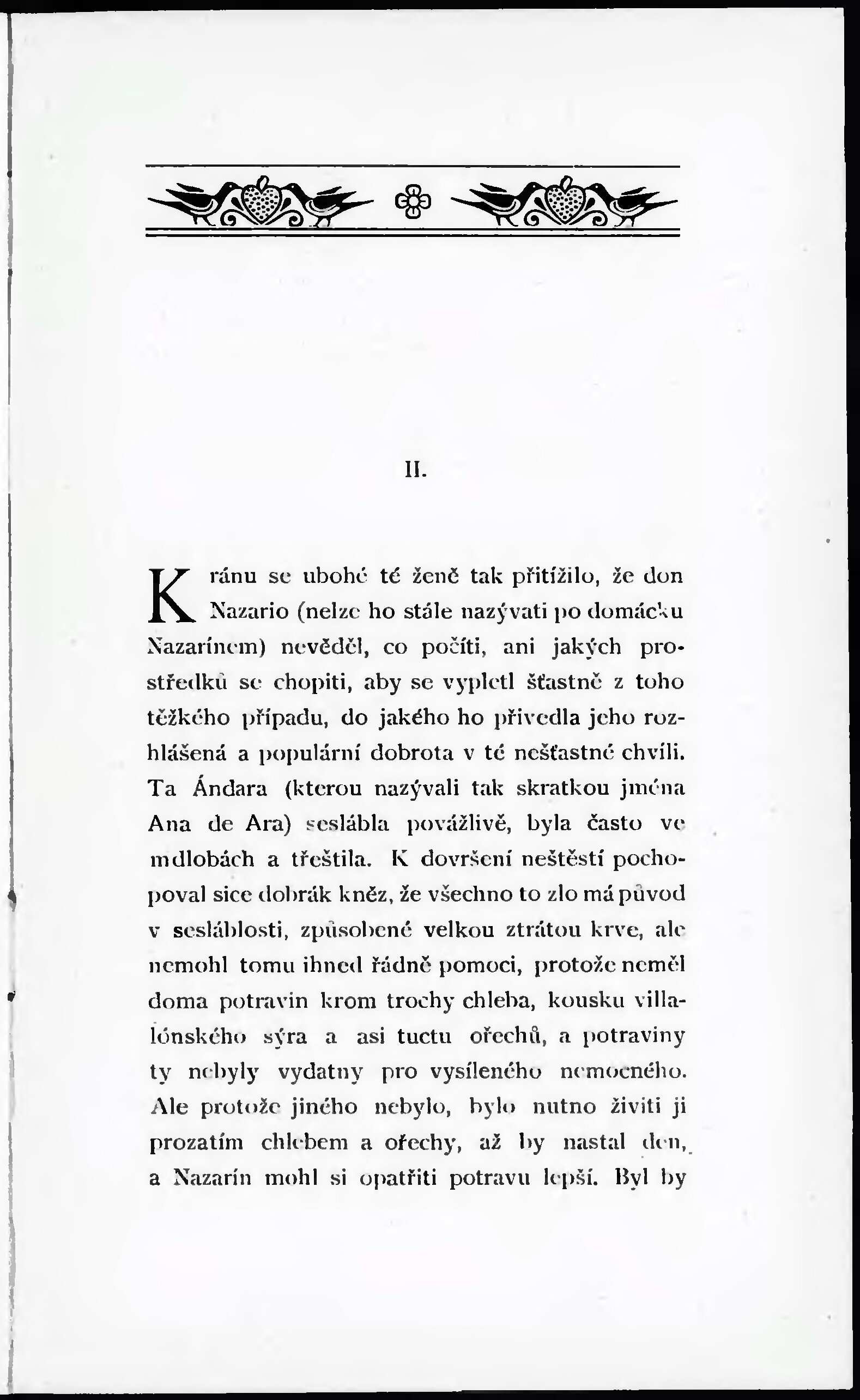 II.

K ránu se ubohé té ženě tak přitížilo, že don Nazario (nelze ho stále nazývati po domácku Nazarínem) nevěděl, co počíti, ani jakých prostředků se chopiti, aby se vypletl šťastně z toho těžkého případu, do jakého ho přivedla jeho rozhlášená a populární dobrota v té nešťastné chvíli. Ta Ándara (kterou nazývali tak skratkou jména Ana de Ara) seslábla povážlivě, byla často ve mdlobách a třeštila. K dovršení neštěstí pochopoval sice dobrák kněz, že všechno to zlo má původ v sesláblosti, způsobené velkou ztrátou krve, ale nemohl tomu ihned řádně pomoci, protože neměl doma potravin krom trochy chleba, kousku villalónského sýra a asi tuctu ořechů, a potraviny ty nebyly vydatny pro vysíleného nemocného. Ale protože jiného nebylo, bylo nutno živiti ji prozatím chlebem a ořechy, až by nastal den, a Nazarín mohl si opatřiti potravu lepší. Byl by